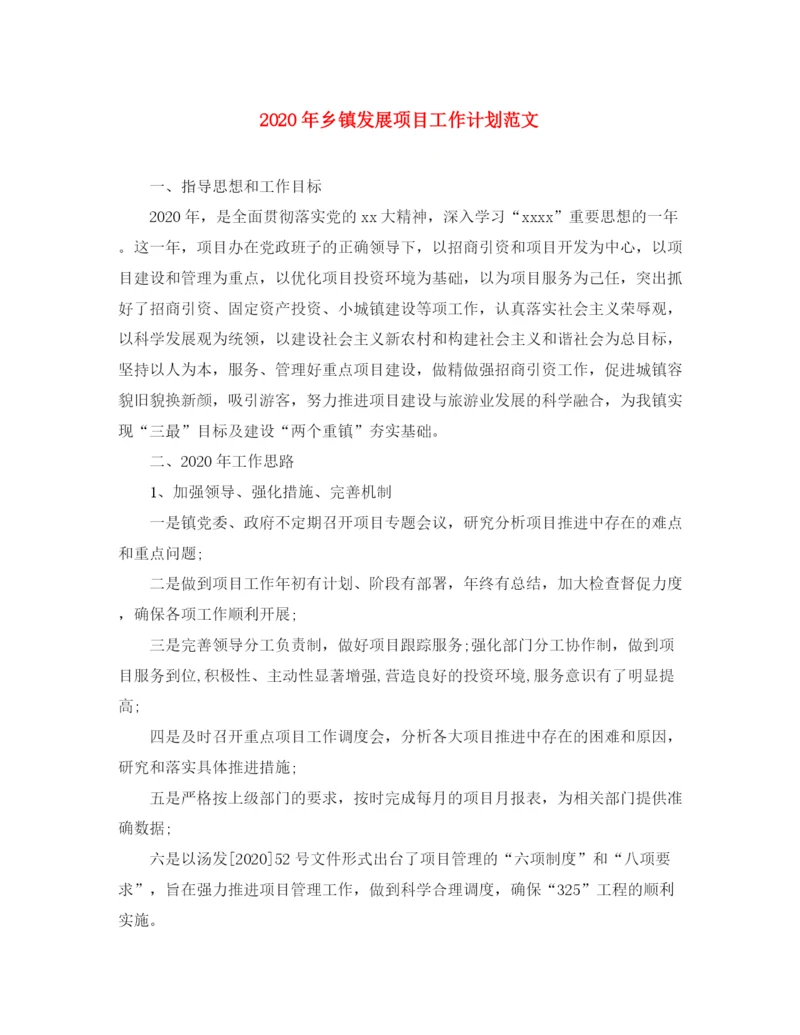 2020年乡镇发展项目工作计划范文

一、指导思想和工作目标

2020年，是全面贯彻落实党的xx大精神，深入学习“xxxx”重要思想的一年。这一年，项目办在党政班子的正确领导下，以招商引资和项目开发为中心，以项目建设和管理为重点，以优化项目投资环境为基础，以为项目服务为己任，突出抓好了招商引资、固定资产投资、小城镇建设等项工作，认真落实社会主义荣辱观，以科学发展观为统领，以建设社会主义新农村和构建社会主义和谐社会为总目标，坚持以人为本，服务、管理好重点项目建设，做精做强招商引资工作，促进城镇容貌旧貌换新颜，吸引游客，努力推进项目建设与旅游业发展的科学融合，为我镇实现“三最”目标及建设“两个重镇”夯实基础。

二、2020年工作思路

1、加强领导、强化措施、完善机制

一是镇党委、政府不定期召开项目专题会议，研究分析项目推进中存在的难点和重点问题;

二是做到项目工作年初有计划、阶段有部署，年终有总结，加大检查督促力度，确保各项工作顺利开展;

三是完善领导分工负责制，做好项目跟踪服务;强化部门分工协作制，做到项目服务到位,积极性、主动性显著增强,营造良好的投资环境,服务意识有了明显提高;

四是及时召开重点项目工作调度会，分析各大项目推进中存在的困难和原因，研究和落实具体推进措施;

五是严格按上级部门的要求，按时完成每月的项目月报表，为相关部门提供准确数据;

六是以汤发[2020]52号文件形式出台了项目管理的“六项制度”和“八项要求”，旨在强力推进项目管理工作，做到科学合理调度，确保“325”工程的顺利实施。